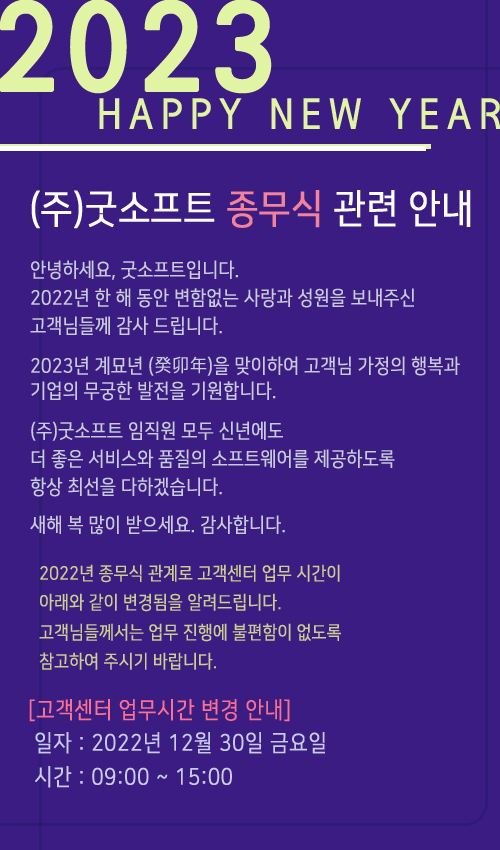 2023
HAPPY NEW YEAR

(주)굿소프트 종무식 관련 안내

안녕하세요, 굿소프트입니다.
2022년 한 해 동안 변함없는 사랑과 성원을 보내주신 고객님들께 감사 드립니다.

2023년 계묘년 (癸卯年)을 맞이하여 고객님 가정의 행복과 기업의 무궁한 발전을 기원합니다.

(주)굿소프트 임직원 모두 신년에도 더 좋은 서비스와 품질의 소프트웨어를 제공하도록 항상 최선을 다하겠습니다.

새해 복 많이 받으세요. 감사합니다.

2022년 종무식 관계로 고객센터 업무 시간이 아래와 같이 변경됨을 알려드립니다.
고객님들께서는 업무 진행에 불편함이 없도록 참고하여 주시기 바랍니다.

[고객센터 업무시간 변경 안내]
일자 : 2022년 12월 30일 금요일
시간 : 09:00 ~ 15:00